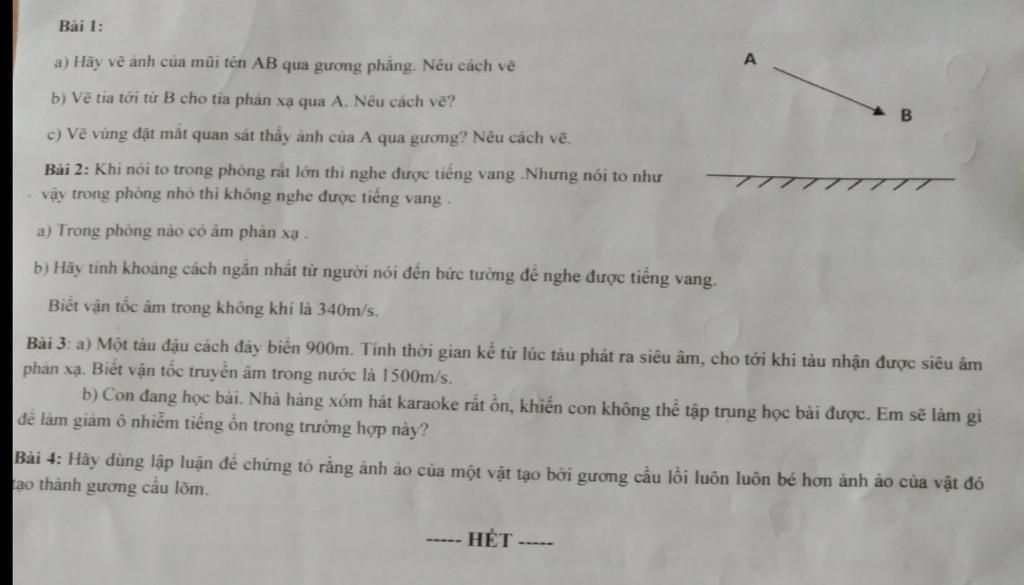 Bài 1:

a) Hãy vẽ ảnh của mũi tên AB qua gương phẳng. Nêu cách vẽ

b) Vẽ tia tới từ B cho tia phản xạ qua A. Nêu cách vẽ?

c) Vẽ vùng đặt mắt quan sát thấy ảnh của A qua gương? Nêu cách vẽ.

A

B

Bài 2: Khi nói to trong phòng rất lớn thì nghe được tiếng vang .Nhưng nói to như vậy trong phòng nhỏ thì không nghe được tiếng vang .

a) Trong phòng nào có âm phản xạ .

b) Hãy tính khoảng cách ngắn nhất từ người nói đến bức tường để nghe được tiếng vang.

Biết vận tốc âm trong không khí là 340m/s.

Bài 3: a) Một tàu đậu cách đáy biển 900m. Tính thời gian kể từ lúc tàu phát ra siêu âm, cho tới khi tàu nhận được siêu âm phản xạ. Biết vận tốc truyền âm trong nước là 1500m/s.

b) Con đang học bài. Nhà hàng xóm hát karaoke rất ồn, khiến con không thể tập trung học bài được. Em sẽ làm gì để làm giảm ô nhiễm tiếng ồn trong trường hợp này?

Bài 4: Hãy dùng lập luận để chứng tỏ rằng ảnh ảo của một vật tạo bởi gương cầu lồi luôn luôn bé hơn ảnh ảo của vật đó tạo thành gương cầu lõm.

----- HẾT -----